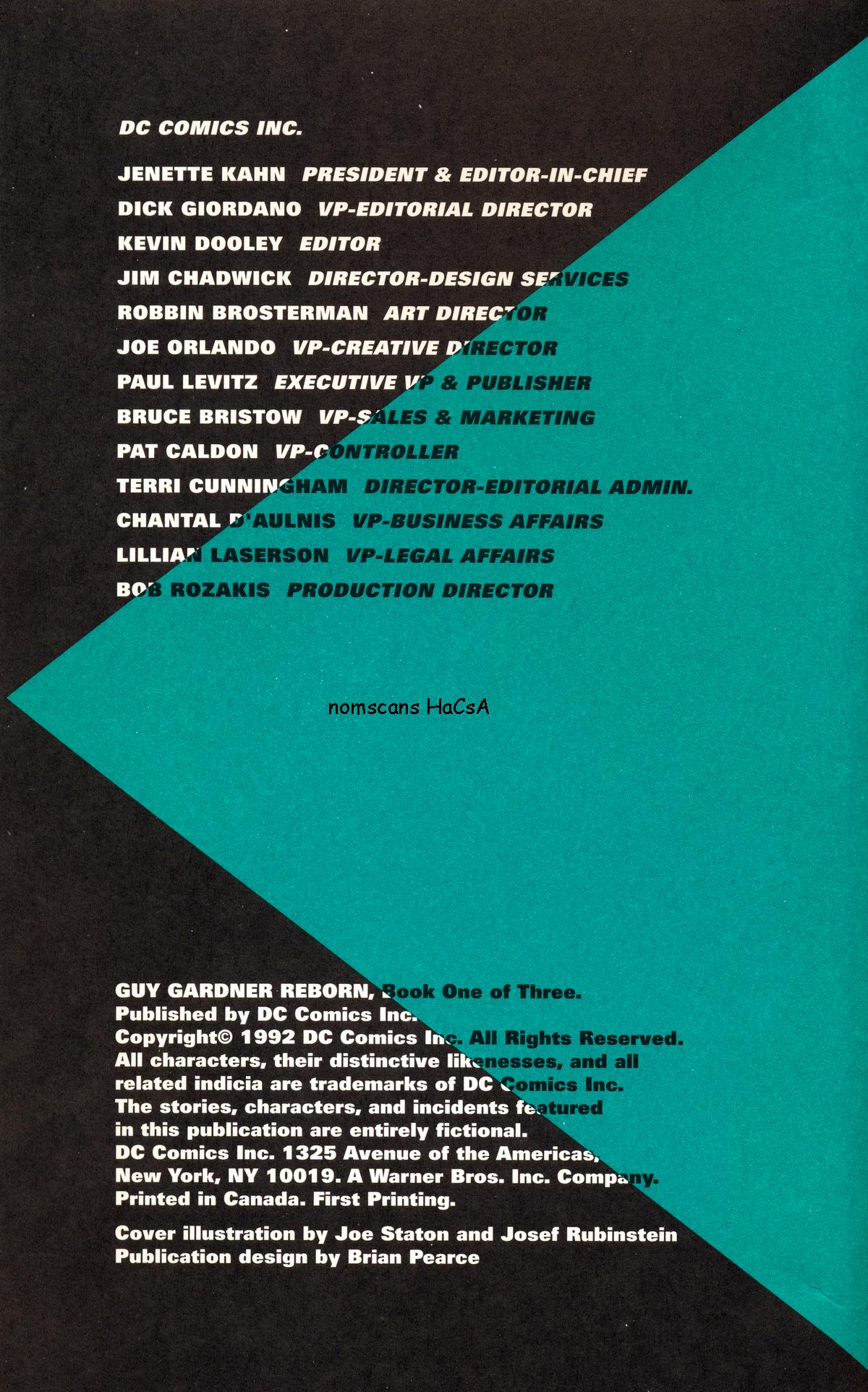 DC COMICS INC.

JENETTE KAHN PRESIDENT & EDITOR-IN-CHIEF
DICK GIORDANO VP-EDITORIAL DIRECTOR
KEVIN DOOLEY EDITOR
JIM CHADWICK DIRECTOR-DESIGN SERVICES
ROBBIN BROSTERMAN ART DIRECTOR
JOE ORLANDO VP-CREATIVE DIRECTOR
PAUL LEVITZ EXECUTIVE VP & PUBLISHER
BRUCE BRISTOW VP-SALES & MARKETING
PAT CALDON VP-CONTROLLER
TERRI CUNNINGHAM DIRECTOR-EDITORIAL ADMIN.
CHANTAL D'AULNIS VP-BUSINESS AFFAIRS
LILLIAN LASERSON VP-LEGAL AFFAIRS
BOB ROZAKIS PRODUCTION DIRECTOR

nomscans HaCsA

GUY GARDNER REBORN, Book One of Three.
Published by DC Comics Inc.
Copyright© 1992 DC Comics Inc. All Rights Reserved.
All characters, their distinctive likenesses, and all related indicia are trademarks of DC Comics Inc.
The stories, characters, and incidents featured in this publication are entirely fictional.
DC Comics Inc. 1325 Avenue of the Americas, New York, NY 10019. A Warner Bros. Inc. Company.
Printed in Canada. First Printing.

Cover illustration by Joe Staton and Josef Rubinstein
Publication design by Brian Pearce